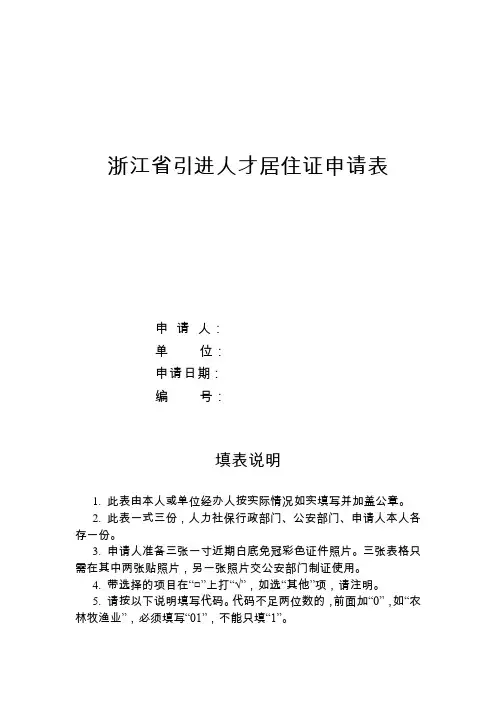 浙江省引进人才居住证申请表

申 请 人：
单 位：
申请日期：
编 号：

填表说明

1. 此表由本人或单位经办人按实际情况如实填写并加盖公章。
2. 此表一式三份，人力社保行政部门、公安部门、申请人本人各存一份。
3. 申请人准备三张一寸近期白底免冠彩色证件照片。三张表格只需在其中两张贴照片，另一张照片交公安部门制证使用。
4. 带选择的项目在“□”上打“√”，如选“其他”项，请注明。
5. 请按以下说明填写代码。代码不足两位数的，前面加“0”，如“农林牧渔业”，必须填写“01”，不能只填“1”。